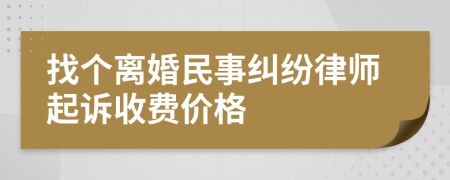 找个离婚民事纠纷律师起诉收费价格